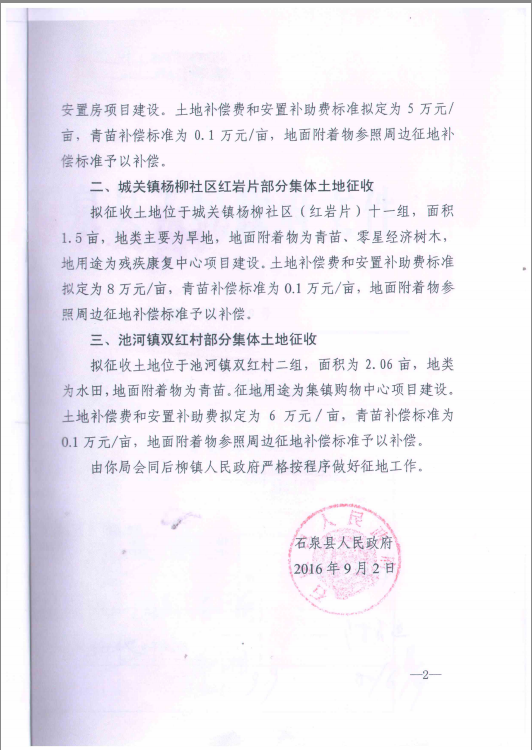 安置房项目建设。土地补偿费和安置补助费标准拟定为 5 万元/亩，青苗补偿标准为 0.1 万元/亩，地面附着物参照周边征地补偿标准予以补偿。

二、城关镇杨柳社区红岩片部分集体土地征收

拟征收土地位于城关镇杨柳社区（红岩片）十一组，面积 1.5 亩，地类主要为旱地，地面附着物为青苗、零星经济树木，地用途为残疾康复中心项目建设。土地补偿费和安置补助费标准拟定为 8 万元/亩，青苗补偿标准为 0.1 万元/亩，地面附着物参照周边征地补偿标准予以补偿。

三、池河镇双红村部分集体土地征收

拟征收土地位于池河镇双红村二组，面积为 2.06 亩，地类为水田，地面附着物为青苗。征地用途为集镇购物中心项目建设。土地补偿费和安置补助费拟定为 6 万元/亩，青苗补偿标准为 0.1 万元/亩，地面附着物参照周边征地补偿标准予以补偿。

由你局会同后柳镇人民政府严格按程序做好征地工作。

石泉县人民政府
2016 年 9 月 2 日

—2—